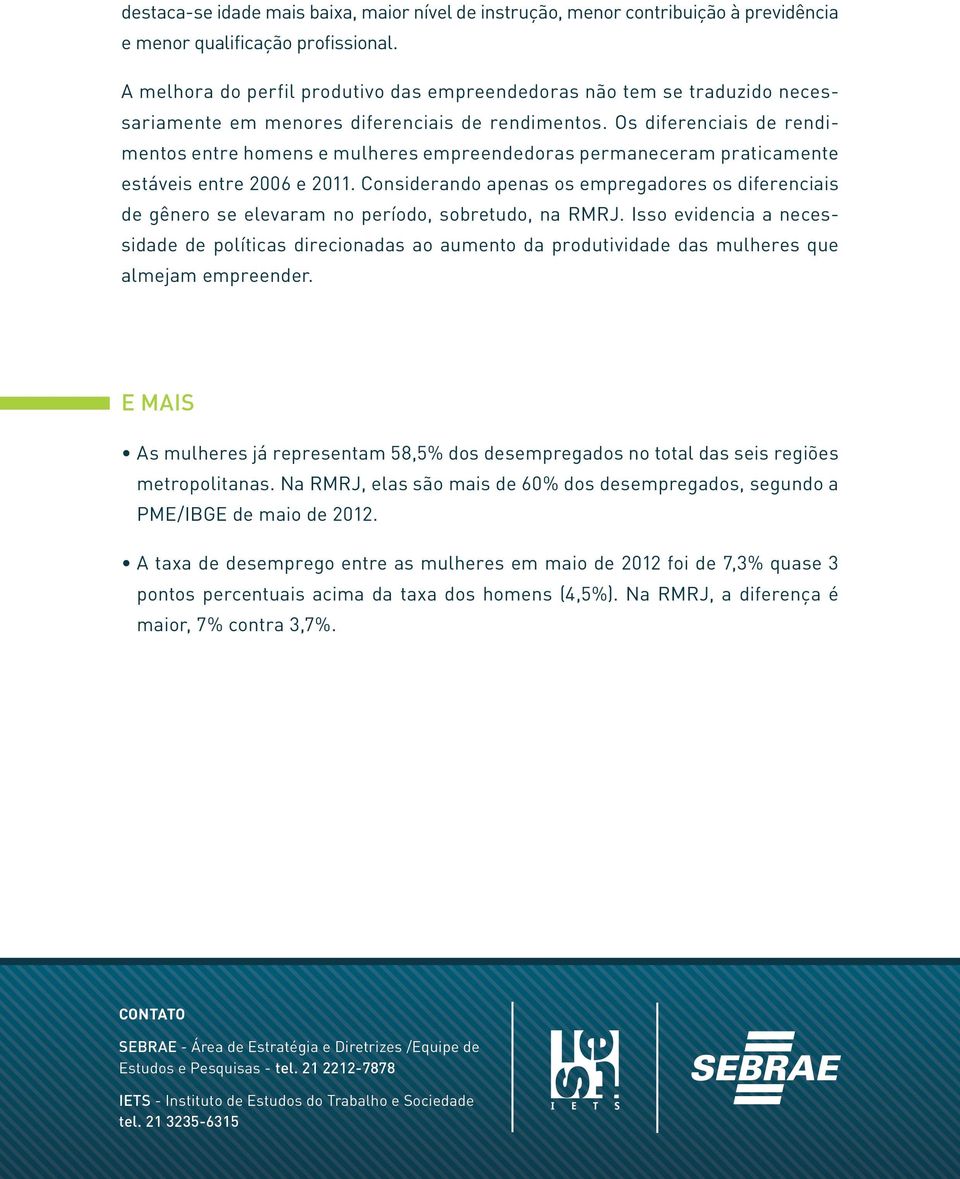 destaca-se idade mais baixa, maior nível de instrução, menor contribuição à previdência e menor qualificação profissional.

A melhora do perfil produtivo das empreendedoras não tem se traduzido necessariamente em menores diferenciais de rendimentos. Os diferenciais de rendimentos entre homens e mulheres empreendedoras permaneceram praticamente estáveis entre 2006 e 2011. Considerando apenas os empregadores os diferenciais de gênero se elevaram no período, sobretudo, na RMRJ. Isso evidencia a necessidade de políticas direcionadas ao aumento da produtividade das mulheres que almejam empreender.

E MAIS

• As mulheres já representam 58,5% dos desempregados no total das seis regiões metropolitanas. Na RMRJ, elas são mais de 60% dos desempregados, segundo a PME/IBGE de maio de 2012.

• A taxa de desemprego entre as mulheres em maio de 2012 foi de 7,3% quase 3 pontos percentuais acima da taxa dos homens (4,5%). Na RMRJ, a diferença é maior, 7% contra 3,7%.

CONTATO

SEBRAE - Área de Estratégia e Diretrizes /Equipe de Estudos e Pesquisas - tel. 21 2212-7878

IETS - Instituto de Estudos do Trabalho e Sociedade tel. 21 3235-6315

IETS

SEBRAE